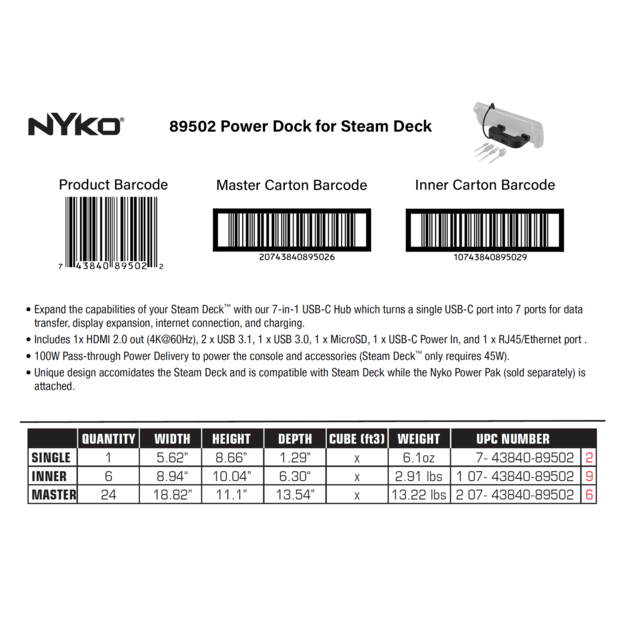 NYKO®

89502 Power Dock for Steam Deck

Product Barcode

7 43840 89502 2

Master Carton Barcode

20743840895026

Inner Carton Barcode

10743840895029

• Expand the capabilities of your Steam Deck™ with our 7-in-1 USB-C Hub which turns a single USB-C port into 7 ports for data transfer, display expansion, internet connection, and charging.
• Includes 1x HDMI 2.0 out (4K@60Hz), 2 x USB 3.1, 1 x USB 3.0, 1 x MicroSD, 1 x USB-C Power In, and 1 x RJ45/Ethernet port .
• 100W Pass-through Power Delivery to power the console and accessories (Steam Deck™ only requires 45W).
• Unique design accomidates the Steam Deck and is compatible with Steam Deck while the Nyko Power Pak (sold separately) is attached.

| | QUANTITY | WIDTH | HEIGHT | DEPTH | CUBE (ft3) | WEIGHT | UPC NUMBER | |
|---|---|---|---|---|---|---|---|---|
| SINGLE | 1 | 5.62" | 8.66" | 1.29" | x | 6.1oz | 7- 43840-89502 | 2 |
| INNER | 6 | 8.94" | 10.04" | 6.30" | x | 2.91 lbs | 1 07- 43840-89502 | 9 |
| MASTER | 24 | 18.82" | 11.1" | 13.54" | x | 13.22 lbs | 2 07- 43840-89502 | 6 |